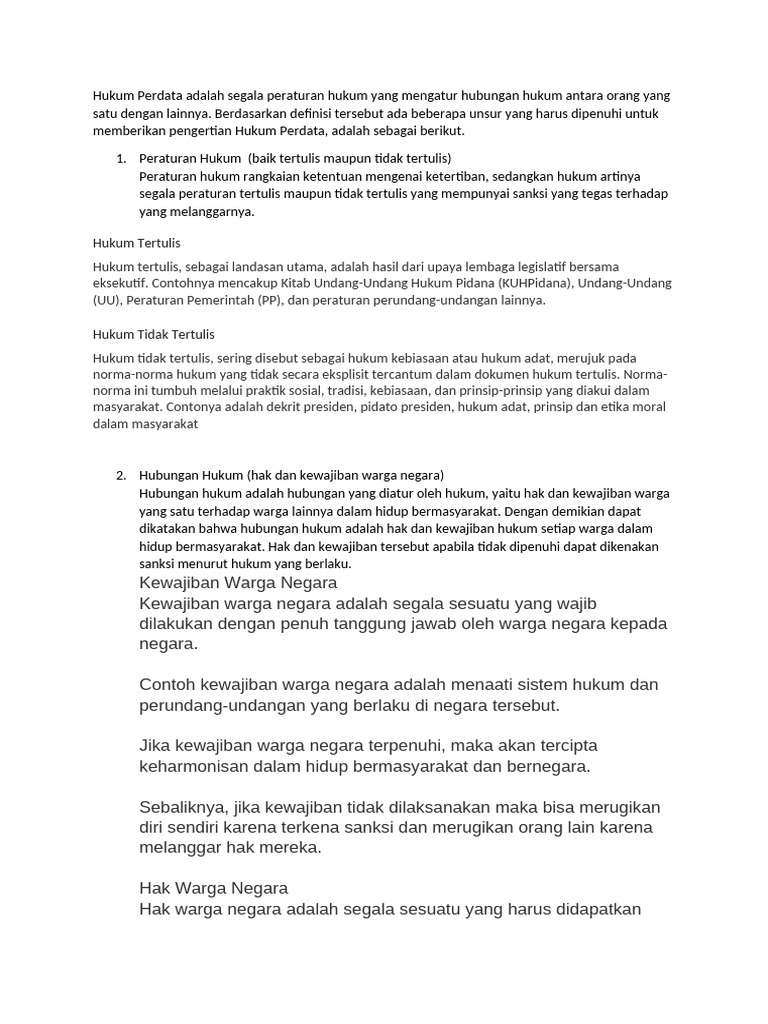 Hukum Perdata adalah segala peraturan hukum yang mengatur hubungan hukum antara orang yang satu dengan lainnya. Berdasarkan definisi tersebut ada beberapa unsur yang harus dipenuhi untuk memberikan pengertian Hukum Perdata, adalah sebagai berikut.

1. Peraturan Hukum (baik tertulis maupun tidak tertulis)
Peraturan hukum rangkaian ketentuan mengenai ketertiban, sedangkan hukum artinya segala peraturan tertulis maupun tidak tertulis yang mempunyai sanksi yang tegas terhadap yang melanggarnya.

Hukum Tertulis

Hukum tertulis, sebagai landasan utama, adalah hasil dari upaya lembaga legislatif bersama eksekutif. Contohnya mencakup Kitab Undang-Undang Hukum Pidana (KUHPidana), Undang-Undang (UU), Peraturan Pemerintah (PP), dan peraturan perundang-undangan lainnya.

Hukum Tidak Tertulis

Hukum tidak tertulis, sering disebut sebagai hukum kebiasaan atau hukum adat, merujuk pada norma-norma hukum yang tidak secara eksplisit tercantum dalam dokumen hukum tertulis. Norma-norma ini tumbuh melalui praktik sosial, tradisi, kebiasaan, dan prinsip-prinsip yang diakui dalam masyarakat. Contonya adalah dekrit presiden, pidato presiden, hukum adat, prinsip dan etika moral dalam masyarakat

2. Hubungan Hukum (hak dan kewajiban warga negara)
Hubungan hukum adalah hubungan yang diatur oleh hukum, yaitu hak dan kewajiban warga yang satu terhadap warga lainnya dalam hidup bermasyarakat. Dengan demikian dapat dikatakan bahwa hubungan hukum adalah hak dan kewajiban hukum setiap warga dalam hidup bermasyarakat. Hak dan kewajiban tersebut apabila tidak dipenuhi dapat dikenakan sanksi menurut hukum yang berlaku.
Kewajiban Warga Negara
Kewajiban warga negara adalah segala sesuatu yang wajib dilakukan dengan penuh tanggung jawab oleh warga negara kepada negara.

Contoh kewajiban warga negara adalah menaati sistem hukum dan perundang-undangan yang berlaku di negara tersebut.

Jika kewajiban warga negara terpenuhi, maka akan tercipta keharmonisan dalam hidup bermasyarakat dan bernegara.

Sebaliknya, jika kewajiban tidak dilaksanakan maka bisa merugikan diri sendiri karena terkena sanksi dan merugikan orang lain karena melanggar hak mereka.

Hak Warga Negara
Hak warga negara adalah segala sesuatu yang harus didapatkan